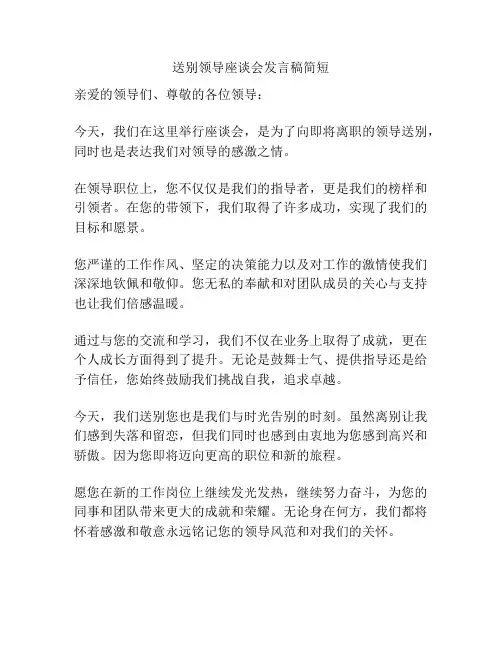 送别领导座谈会发言稿简短

亲爱的领导们、尊敬的各位领导：

今天，我们在这里举行座谈会，是为了向即将离职的领导送别，同时也是表达我们对领导的感激之情。

在领导职位上，您不仅仅是我们的指导者，更是我们的榜样和引领者。在您的带领下，我们取得了许多成功，实现了我们的目标和愿景。

您严谨的工作作风、坚定的决策能力以及对工作的激情使我们深深地钦佩和敬仰。您无私的奉献和对团队成员的关心与支持也让我们倍感温暖。

通过与您的交流和学习，我们不仅在业务上取得了成就，更在个人成长方面得到了提升。无论是鼓舞士气、提供指导还是给予信任，您始终鼓励我们挑战自我，追求卓越。

今天，我们送别您也是我们与时光告别的时刻。虽然离别让我们感到失落和留恋，但我们同时也感到由衷地为您感到高兴和骄傲。因为您即将迈向更高的职位和新的旅程。

愿您在新的工作岗位上继续发光发热，继续努力奋斗，为您的同事和团队带来更大的成就和荣耀。无论身在何方，我们都将怀着感激和敬意永远铭记您的领导风范和对我们的关怀。